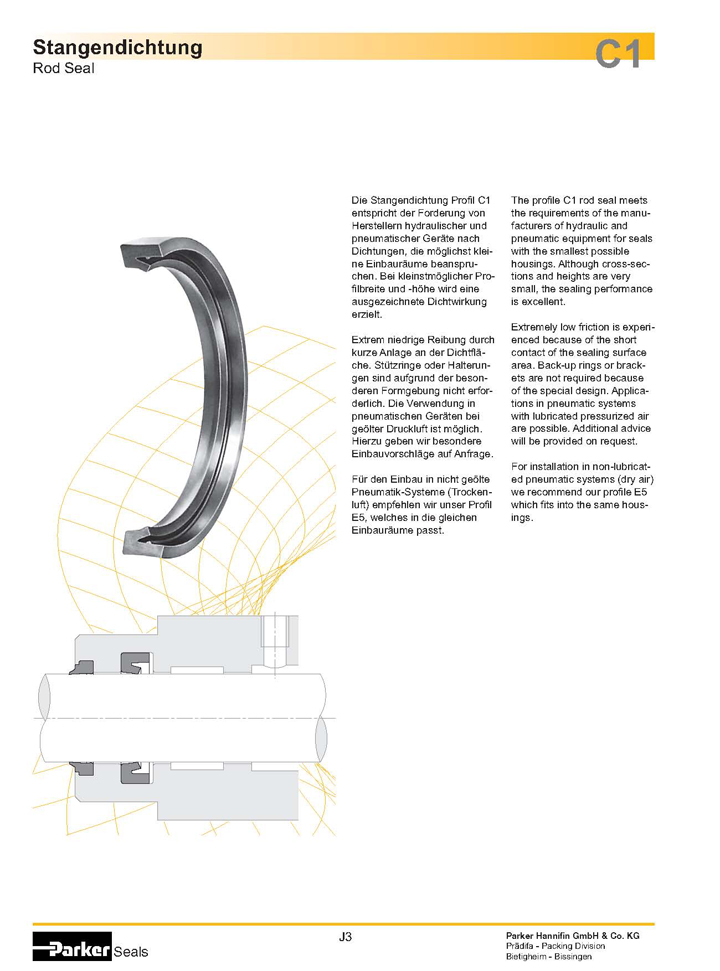 Stangendichtung
Rod Seal

C1

Die Stangendichtung Profil C1 entspricht der Forderung von Herstellern hydraulischer und pneumatischer Geräte nach Dichtungen, die möglichst kleine Einbauräume beanspruchen. Bei kleinstmöglicher Profilbreite und -höhe wird eine ausgezeichnete Dichtwirkung erzielt.

Extrem niedrige Reibung durch kurze Anlage an der Dichtfläche. Stützringe oder Halterungen sind aufgrund der besonderen Formgebung nicht erforderlich. Die Verwendung in pneumatischen Geräten bei geölter Druckluft ist möglich. Hierzu geben wir besondere Einbauvorschläge auf Anfrage.

Für den Einbau in nicht geölte Pneumatik-Systeme (Trockenluft) empfehlen wir unser Profil E5, welches in die gleichen Einbauräume passt.

The profile C1 rod seal meets the requirements of the manufacturers of hydraulic and pneumatic equipment for seals with the smallest possible housings. Although cross-sections and heights are very small, the sealing performance is excellent.

Extremely low friction is experienced because of the short contact of the sealing surface area. Back-up rings or brackets are not required because of the special design. Applications in pneumatic systems with lubricated pressurized air are possible. Additional advice will be provided on request.

For installation in non-lubricated pneumatic systems (dry air) we recommend our profile E5 which fits into the same housings.

Parker Seals

J3

Parker Hannifin GmbH & Co. KG
Prädifa - Packing Division
Bietigheim - Bissingen